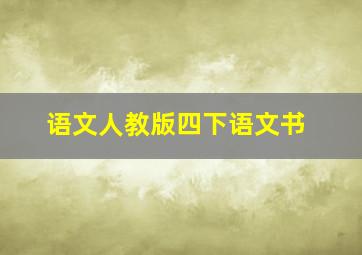 语文人教版四下语文书